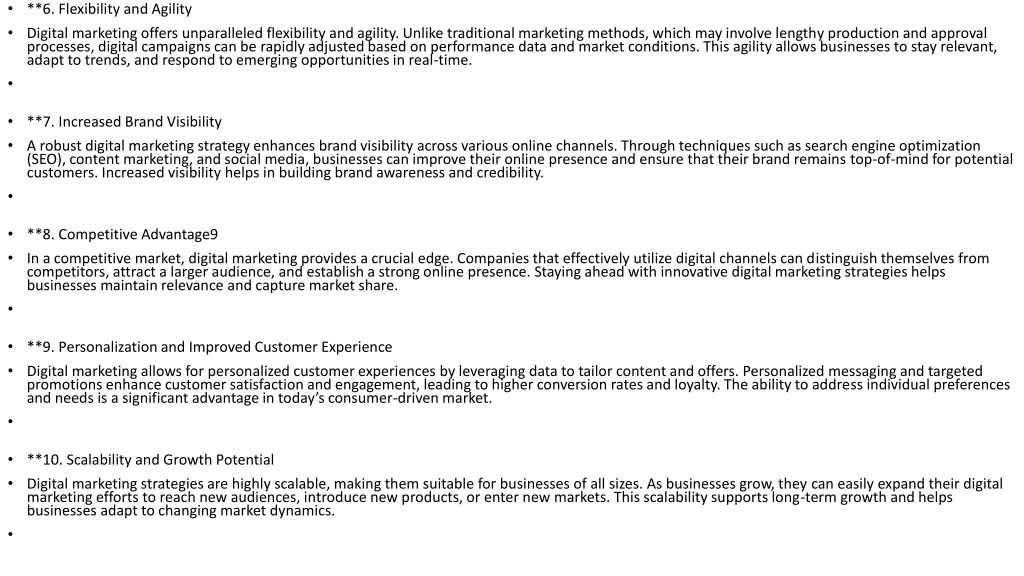 • **6. Flexibility and Agility

• Digital marketing offers unparalleled flexibility and agility. Unlike traditional marketing methods, which may involve lengthy production and approval processes, digital campaigns can be rapidly adjusted based on performance data and market conditions. This agility allows businesses to stay relevant, adapt to trends, and respond to emerging opportunities in real-time.

•

• **7. Increased Brand Visibility

• A robust digital marketing strategy enhances brand visibility across various online channels. Through techniques such as search engine optimization (SEO), content marketing, and social media, businesses can improve their online presence and ensure that their brand remains top-of-mind for potential customers. Increased visibility helps in building brand awareness and credibility.

•

• **8. Competitive Advantage9

• In a competitive market, digital marketing provides a crucial edge. Companies that effectively utilize digital channels can distinguish themselves from competitors, attract a larger audience, and establish a strong online presence. Staying ahead with innovative digital marketing strategies helps businesses maintain relevance and capture market share.

•

• **9. Personalization and Improved Customer Experience

• Digital marketing allows for personalized customer experiences by leveraging data to tailor content and offers. Personalized messaging and targeted promotions enhance customer satisfaction and engagement, leading to higher conversion rates and loyalty. The ability to address individual preferences and needs is a significant advantage in today's consumer-driven market.

•

• **10. Scalability and Growth Potential

• Digital marketing strategies are highly scalable, making them suitable for businesses of all sizes. As businesses grow, they can easily expand their digital marketing efforts to reach new audiences, introduce new products, or enter new markets. This scalability supports long-term growth and helps businesses adapt to changing market dynamics.

•